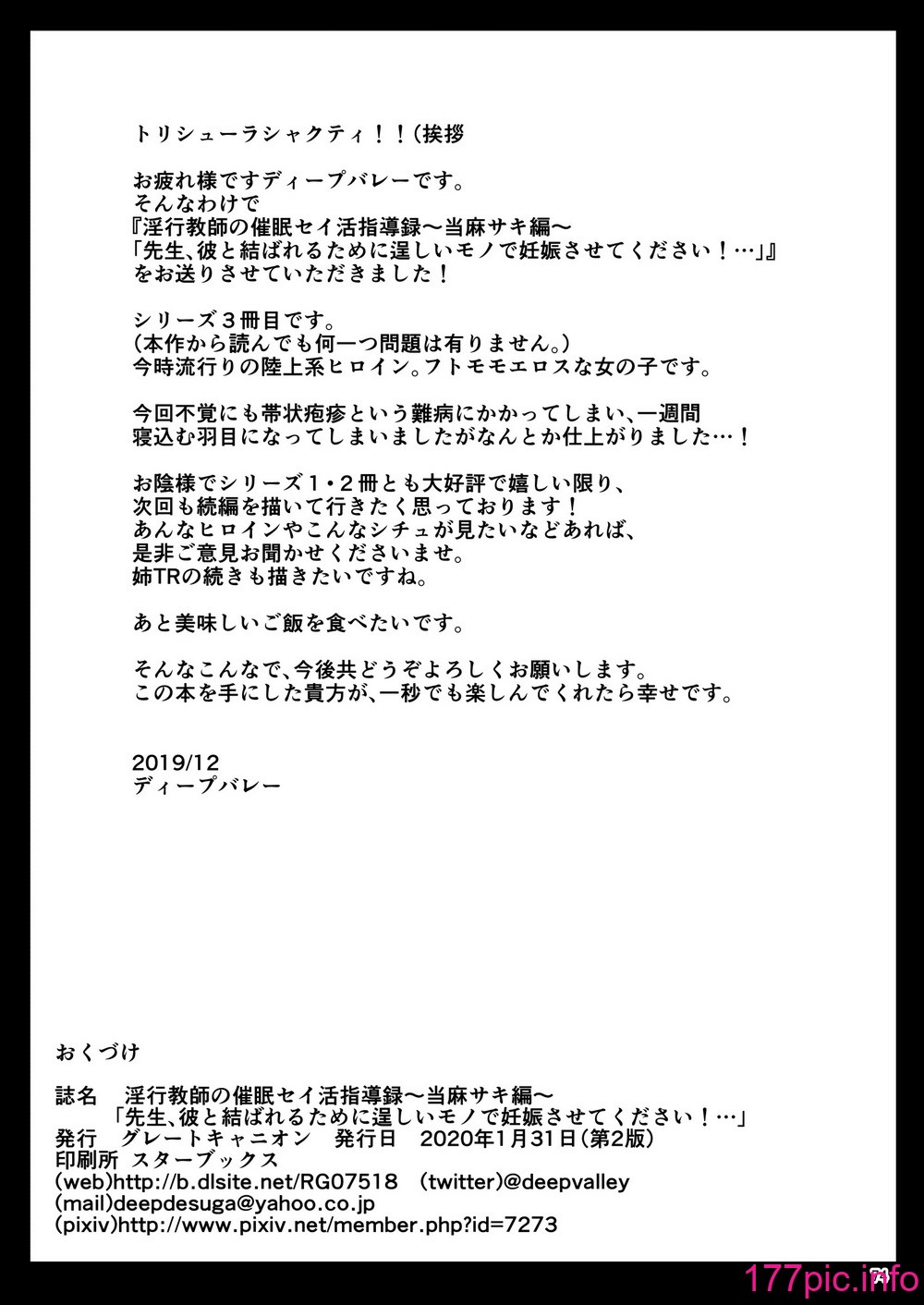 トリシューラシャクティ！！（挨拶

お疲れ様ですディープバレーです。
そんなわけで
『淫行教師の催眠セイ活指導録～当麻サキ編～
「先生、彼と結ばれるために逞しいモノで妊娠させてください！…」』
をお送りさせていただきました！

シリーズ３冊目です。
（本作から読んでも何一つ問題は有りません。）
今時流行りの陸上系ヒロイン。フトモモエロスな女の子です。

今回不覚にも帯状疱疹という難病にかかってしまい、一週間
寝込む羽目になってしまいましたがなんとか仕上がりました…！

お陰様でシリーズ１・２冊とも大好評で嬉しい限り、
次回も続編を描いて行きたく思っております！
あんなヒロインやこんなシチュが見たいなどあれば、
是非ご意見お聞かせくださいませ。
姉TRの続きも描きたいですね。

あと美味しいご飯を食べたいです。

そんなこんなで、今後共どうぞよろしくお願いします。
この本を手にした貴方が、一秒でも楽しんでくれたら幸せです。

2019/12
ディープバレー

おくづけ

誌名　淫行教師の催眠セイ活指導録～当麻サキ編～
「先生、彼と結ばれるために逞しいモノで妊娠させてください！…」
発行　グレートキャニオン　発行日　2020年1月31日（第2版）
印刷所　スターブックス
(web)http://b.dlsite.net/RG07518　(twitter)@deepvalley
(mail)deepdesuga@yahoo.co.jp
(pixiv)http://www.pixiv.net/member.php?id=7273

177pic.info